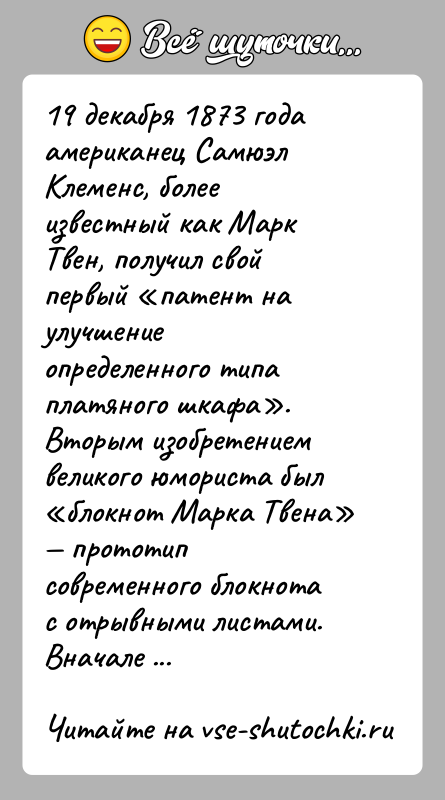 Всё шуточки...

19 декабря 1873 года американец Самюэл Клеменс, более известный как Марк Твен, получил свой первый «патент на улучшение определенного типа платяного шкафа». Вторым изобретением великого юмориста был «блокнот Марка Твена» — прототип современного блокнота с отрывными листами. Вначале ...

Читайте на vse-shutochki.ru